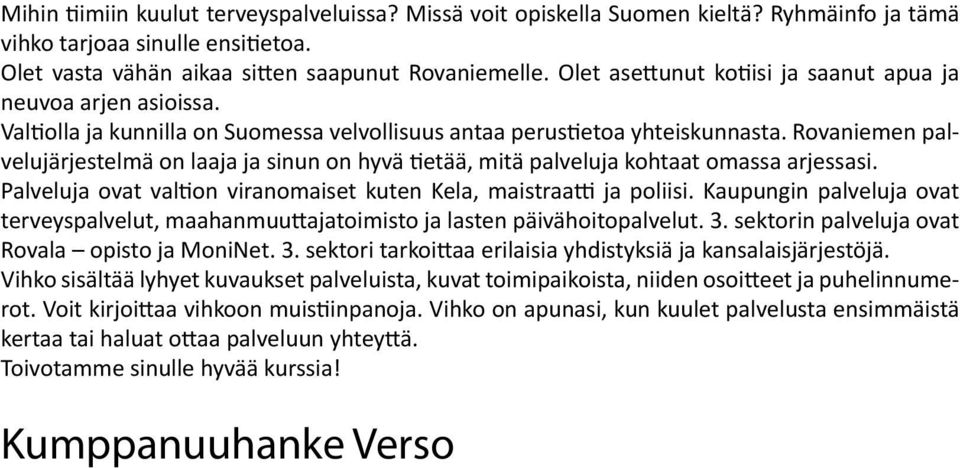 Mihin tiimiin kuulut terveyspalveluissa? Missä voit opiskella Suomen kieltä? Ryhmäinfo ja tämä vihko tarjoaa sinulle ensitietoa.
Olet vasta vähän aikaa sitten saapunut Rovaniemelle. Olet asettunut kotiisi ja saanut apua ja neuvoa arjen asioissa.
Valtiolla ja kunnilla on Suomessa velvollisuus antaa perustietoa yhteiskunnasta. Rovaniemen palvelujärjestelmä on laaja ja sinun on hyvä tietää, mitä palveluja kohtaat omassa arjessasi.
Palveluja ovat valtion viranomaiset kuten Kela, maistraatti ja poliisi. Kaupungin palveluja ovat terveyspalvelut, maahanmuuttajatoimisto ja lasten päivähoitopalvelut. 3. sektorin palveluja ovat Rovala – opisto ja MoniNet. 3. sektori tarkoittaa erilaisia yhdistyksiä ja kansalaisjärjestöjä.
Vihko sisältää lyhyet kuvaukset palveluista, kuvat toimipaikoista, niiden osoitteet ja puhelinnumerot. Voit kirjoittaa vihkoon muistiinpanoja. Vihko on apunasi, kun kuulet palvelusta ensimmäistä kertaa tai haluat ottaa palveluun yhteyttä.
Toivotamme sinulle hyvää kurssia!

Kumppanuuhanke Verso